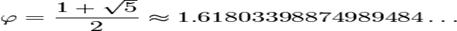 $\varphi = \frac{1+\sqrt{5}}{2} \approx 1.6180339887498948 4\ldots$